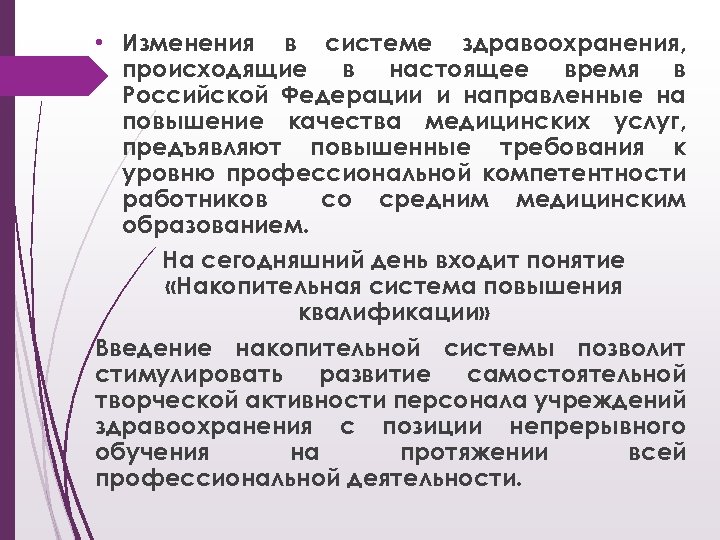 • Изменения в системе здравоохранения, происходящие в настоящее время в Российской Федерации и направленные на повышение качества медицинских услуг, предъявляют повышенные требования к уровню профессиональной компетентности работников со средним медицинским образованием.

На сегодняшний день входит понятие «Накопительная система повышения квалификации»

Введение накопительной системы позволит стимулировать развитие самостоятельной творческой активности персонала учреждений здравоохранения с позиции непрерывного обучения на протяжении всей профессиональной деятельности.